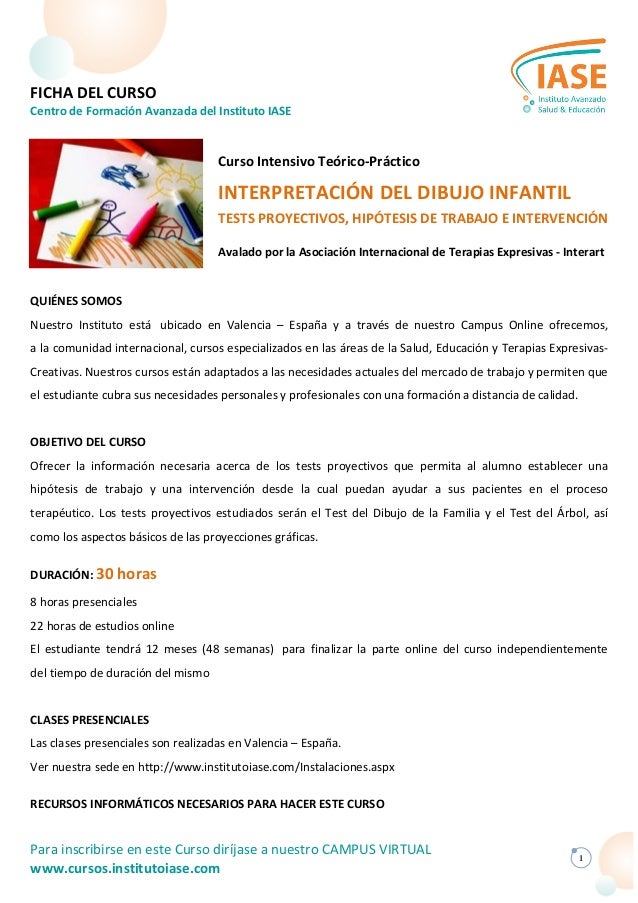 IASE
Instituto Avanzado
Salud & Educación

FICHA DEL CURSO
Centro de Formación Avanzada del Instituto IASE

Curso Intensivo Teórico-Práctico
INTERPRETACIÓN DEL DIBUJO INFANTIL
TESTS PROYECTIVOS, HIPÓTESIS DE TRABAJO E INTERVENCIÓN
Avalado por la Asociación Internacional de Terapias Expresivas - Interart

QUIÉNES SOMOS
Nuestro Instituto está ubicado en Valencia – España y a través de nuestro Campus Online ofrecemos, a la comunidad internacional, cursos especializados en las áreas de la Salud, Educación y Terapias Expresivas-Creativas. Nuestros cursos están adaptados a las necesidades actuales del mercado de trabajo y permiten que el estudiante cubra sus necesidades personales y profesionales con una formación a distancia de calidad.

OBJETIVO DEL CURSO
Ofrecer la información necesaria acerca de los tests proyectivos que permita al alumno establecer una hipótesis de trabajo y una intervención desde la cual puedan ayudar a sus pacientes en el proceso terapéutico. Los tests proyectivos estudiados serán el Test del Dibujo de la Familia y el Test del Árbol, así como los aspectos básicos de las proyecciones gráficas.

DURACIÓN: 30 horas
8 horas presenciales
22 horas de estudios online
El estudiante tendrá 12 meses (48 semanas) para finalizar la parte online del curso independientemente del tiempo de duración del mismo

CLASES PRESENCIALES
Las clases presenciales son realizadas en Valencia – España.
Ver nuestra sede en http://www.institutoiase.com/Instalaciones.aspx

RECURSOS INFORMÁTICOS NECESARIOS PARA HACER ESTE CURSO

Para inscribirse en este Curso diríjase a nuestro CAMPUS VIRTUAL
www.cursos.institutoiase.com

1